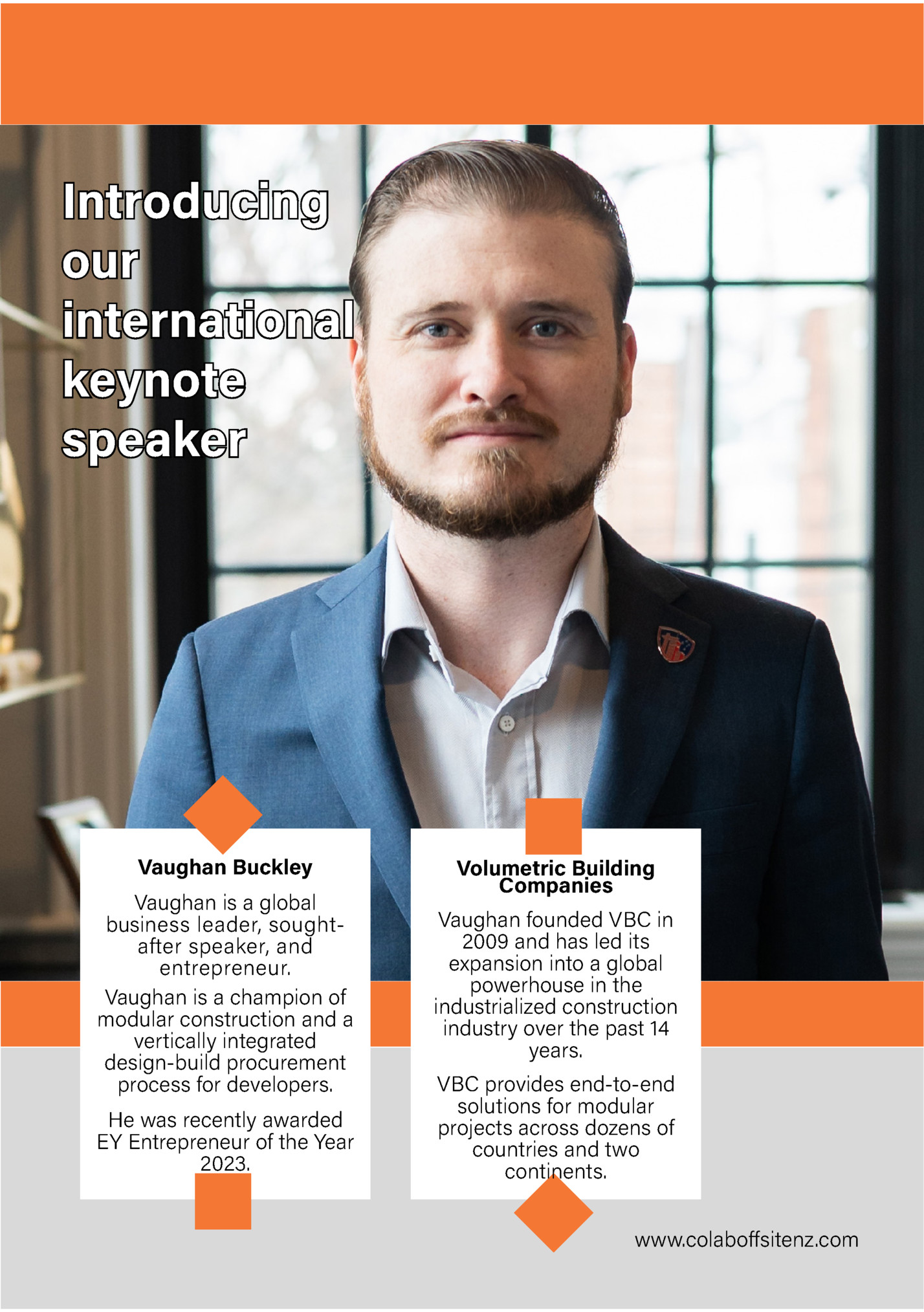 Introducing our international keynote speaker

Vaughan Buckley

Vaughan is a global business leader, sought-after speaker, and entrepreneur.

Vaughan is a champion of modular construction and a vertically integrated design-build procurement process for developers.

He was recently awarded EY Entrepreneur of the Year 2023.

Volumetric Building Companies

Vaughan founded VBC in 2009 and has led its expansion into a global powerhouse in the industrialized construction industry over the past 14 years.

VBC provides end-to-end solutions for modular projects across dozens of countries and two continents.

www.colaboffsitenz.com